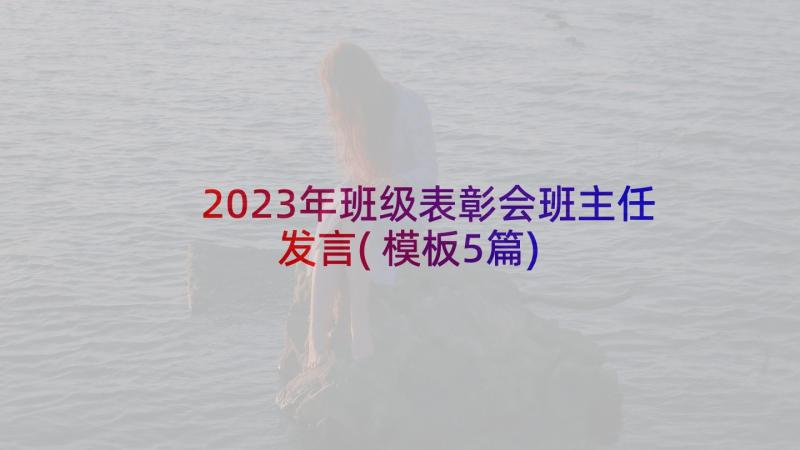 2023年班级表彰会班主任发言(模板5篇)